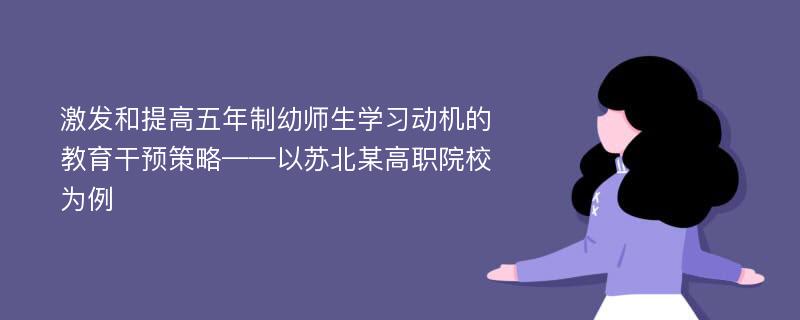 激发和提高五年制幼师生学习动机的教育干预策略——以苏北某高职院校为例